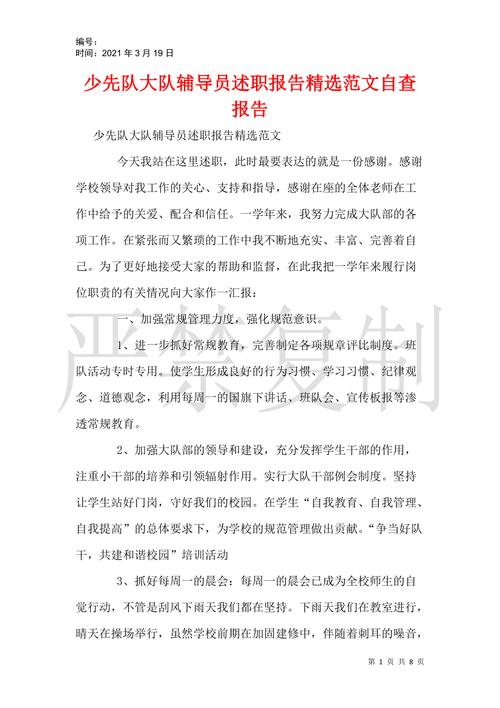 编号：
时间：2021 年 3 月 19 日

少先队大队辅导员述职报告精选范文自查报告

少先队大队辅导员述职报告精选范文

今天我站在这里述职，此时最要表达的就是一份感谢。感谢学校领导对我工作的关心、支持和指导，感谢在座的全体老师在工作中给予的关爱、配合和信任。一学年来，我努力完成大队部的各项工作。在紧张而又繁琐的工作中我不断地充实、丰富、完善着自己。为了更好地接受大家的帮助和监督，在此我把一学年来履行岗位职责的有关情况向大家作一汇报：

一、加强常规管理力度，强化规范意识。

1、进一步抓好常规教育，完善制定各项规章评比制度。班队活动专时专用。使学生形成良好的行为习惯、学习习惯、纪律观念、道德观念，利用每周一的国旗下讲话、班队会、宣传板报等渗透常规教育。

2、加强大队部的领导和建设，充分发挥学生干部的作用，注重小干部的培养和引领辐射作用。实行大队干部例会制度。坚持让学生站好门岗，守好我们的校园。在学生“自我教育、自我管理、自我提高”的总体要求下，为学校的规范管理做出贡献。“争当好队干，共建和谐校园”培训活动

3、抓好每周一的晨会：每周一的晨会已成为全校师生的自觉行动，不管是刮风下雨天我们都在坚持。下雨天我们在教室进行，晴天在操场举行，虽然学校前期在加固建修中，伴随着刺耳的噪音，

严禁复制

第 1 页 共 8 页